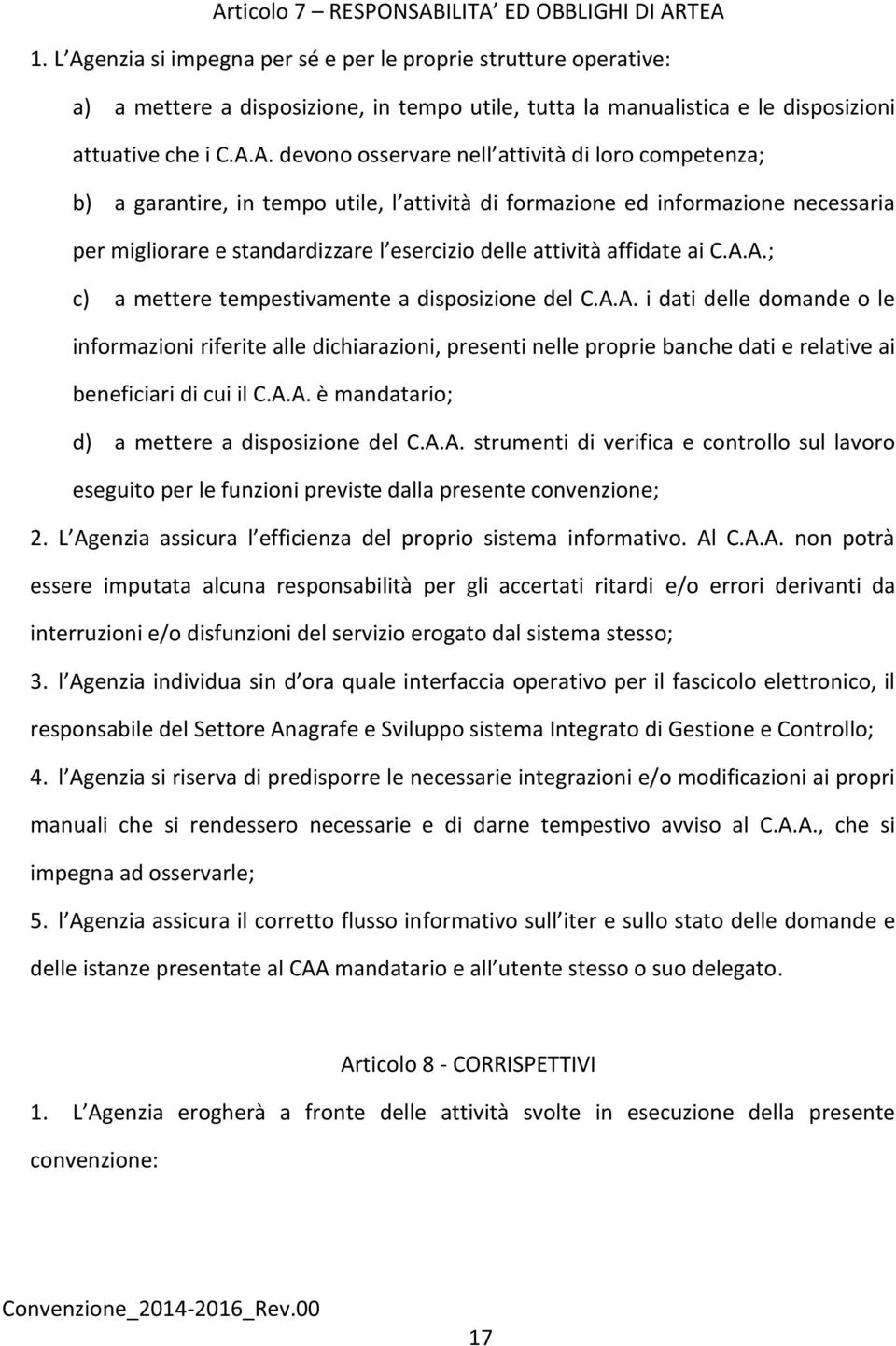 Articolo 7 – RESPONSABILITA’ ED OBBLIGHI DI ARTEA

1. L Agenzia si impegna per sé e per le proprie strutture operative:

a) a mettere a disposizione, in tempo utile, tutta la manualistica e le disposizioni attuative che i C.A.A. devono osservare nell attività di loro competenza;

b) a garantire, in tempo utile, l attività di formazione ed informazione necessaria per migliorare e standardizzare l esercizio delle attività affidate ai C.A.A.;

c) a mettere tempestivamente a disposizione del C.A.A. i dati delle domande o le informazioni riferite alle dichiarazioni, presenti nelle proprie banche dati e relative ai beneficiari di cui il C.A.A. è mandatario;

d) a mettere a disposizione del C.A.A. strumenti di verifica e controllo sul lavoro eseguito per le funzioni previste dalla presente convenzione;

2. L Agenzia assicura l efficienza del proprio sistema informativo. Al C.A.A. non potrà essere imputata alcuna responsabilità per gli accertati ritardi e/o errori derivanti da interruzioni e/o disfunzioni del servizio erogato dal sistema stesso;

3. l Agenzia individua sin d ora quale interfaccia operativo per il fascicolo elettronico, il responsabile del Settore Anagrafe e Sviluppo sistema Integrato di Gestione e Controllo;

4. l Agenzia si riserva di predisporre le necessarie integrazioni e/o modificazioni ai propri manuali che si rendessero necessarie e di darne tempestivo avviso al C.A.A., che si impegna ad osservarle;

5. l Agenzia assicura il corretto flusso informativo sull iter e sullo stato delle domande e delle istanze presentate al CAA mandatario e all utente stesso o suo delegato.

Articolo 8 - CORRISPETTIVI

1. L Agenzia erogherà a fronte delle attività svolte in esecuzione della presente convenzione:

Convenzione_2014-2016_Rev.00

17